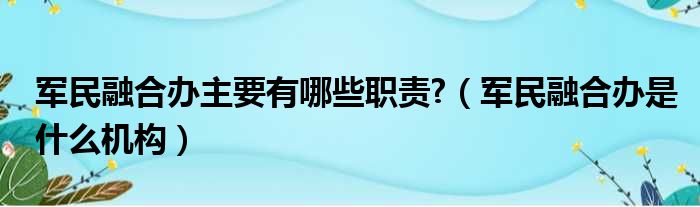 军民融合办主要有哪些职责?（军民融合办是什么机构）